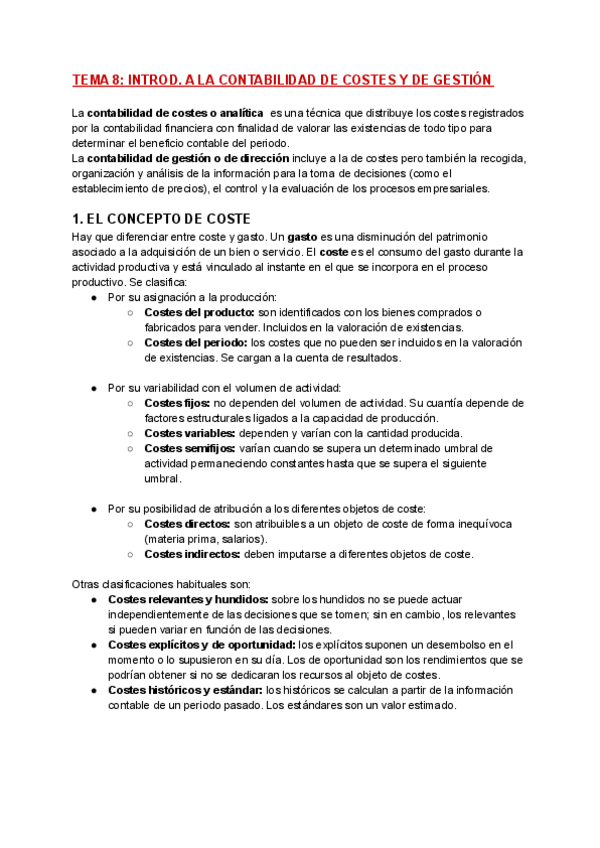 TEMA 8: INTROD. A LA CONTABILIDAD DE COSTES Y DE GESTIÓN

La contabilidad de costes o analítica es una técnica que distribuye los costes registrados por la contabilidad financiera con finalidad de valorar las existencias de todo tipo para determinar el beneficio contable del periodo.
La contabilidad de gestión o de dirección incluye a la de costes pero también la recogida, organización y análisis de la información para la toma de decisiones (como el establecimiento de precios), el control y la evaluación de los procesos empresariales.

1. EL CONCEPTO DE COSTE
Hay que diferenciar entre coste y gasto. Un gasto es una disminución del patrimonio asociado a la adquisición de un bien o servicio. El coste es el consumo del gasto durante la actividad productiva y está vinculado al instante en el que se incorpora en el proceso productivo. Se clasifica:
● Por su asignación a la producción:
○ Costes del producto: son identificados con los bienes comprados o fabricados para vender. Incluidos en la valoración de existencias.
○ Costes del periodo: los costes que no pueden ser incluidos en la valoración de existencias. Se cargan a la cuenta de resultados.

● Por su variabilidad con el volumen de actividad:
○ Costes fijos: no dependen del volumen de actividad. Su cuantía depende de factores estructurales ligados a la capacidad de producción.
○ Costes variables: dependen y varían con la cantidad producida.
○ Costes semifijos: varían cuando se supera un determinado umbral de actividad permaneciendo constantes hasta que se supera el siguiente umbral.

● Por su posibilidad de atribución a los diferentes objetos de coste:
○ Costes directos: son atribuibles a un objeto de coste de forma inequívoca (materia prima, salarios).
○ Costes indirectos: deben imputarse a diferentes objetos de coste.

Otras clasificaciones habituales son:
● Costes relevantes y hundidos: sobre los hundidos no se puede actuar independientemente de las decisiones que se tomen; sin en cambio, los relevantes si pueden variar en función de las decisiones.
● Costes explícitos y de oportunidad: los explícitos suponen un desembolso en el momento o lo supusieron en su día. Los de oportunidad son los rendimientos que se podrían obtener si no se dedicaran los recursos al objeto de costes.
● Costes históricos y estándar: los históricos se calculan a partir de la información contable de un periodo pasado. Los estándares son un valor estimado.